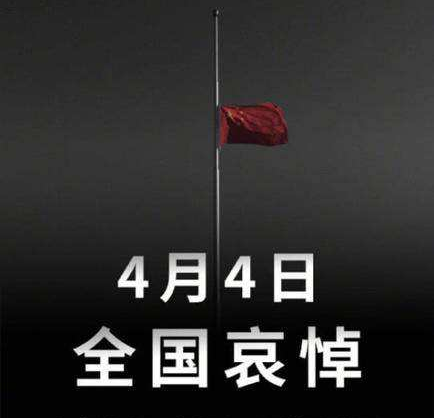 4月4日
全国哀悼